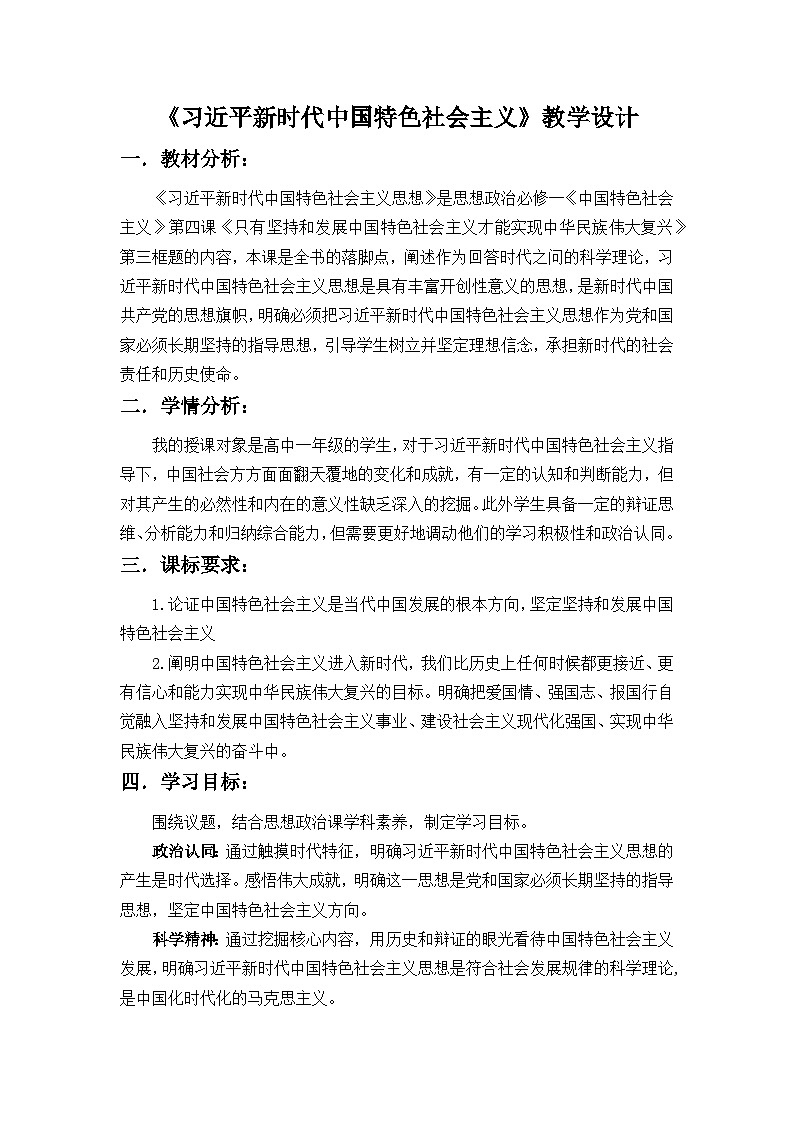 《习近平新时代中国特色社会主义》教学设计

一．教材分析：

《习近平新时代中国特色社会主义思想》是思想政治必修一《中国特色社会主义》第四课《只有坚持和发展中国特色社会主义才能实现中华民族伟大复兴》第三框题的内容，本课是全书的落脚点，阐述作为回答时代之问的科学理论，习近平新时代中国特色社会主义思想是具有丰富开创性意义的思想，是新时代中国共产党的思想旗帜，明确必须把习近平新时代中国特色社会主义思想作为党和国家必须长期坚持的指导思想，引导学生树立并坚定理想信念，承担新时代的社会责任和历史使命。

二．学情分析：

我的授课对象是高中一年级的学生，对于习近平新时代中国特色社会主义指导下，中国社会方方面面翻天覆地的变化和成就，有一定的认知和判断能力，但对其产生的必然性和内在的意义性缺乏深入的挖掘。此外学生具备一定的辩证思维、分析能力和归纳综合能力，但需要更好地调动他们的学习积极性和政治认同。

三．课标要求：

1.论证中国特色社会主义是当代中国发展的根本方向，坚定坚持和发展中国特色社会主义

2.阐明中国特色社会主义进入新时代，我们比历史上任何时候都更接近、更有信心和能力实现中华民族伟大复兴的目标。明确把爱国情、强国志、报国行自觉融入坚持和发展中国特色社会主义事业、建设社会主义现代化强国、实现中华民族伟大复兴的奋斗中。

四．学习目标：

围绕议题，结合思想政治课学科素养，制定学习目标。

政治认同：通过触摸时代特征，明确习近平新时代中国特色社会主义思想的产生是时代选择。感悟伟大成就，明确这一思想是党和国家必须长期坚持的指导思想，坚定中国特色社会主义方向。

科学精神：通过挖掘核心内容，用历史和辩证的眼光看待中国特色社会主义发展，明确习近平新时代中国特色社会主义思想是符合社会发展规律的科学理论，是中国化时代化的马克思主义。